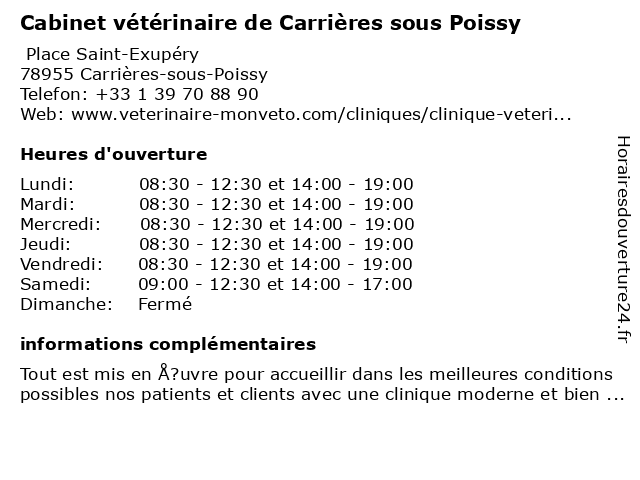 Cabinet vétérinaire de Carrières sous Poissy

Place Saint-Exupéry
78955 Carrières-sous-Poissy
Telefon: +33 1 39 70 88 90
Web: www.veterinaire-monveto.com/cliniques/clinique-veteri...

Heures d'ouverture

| | |
|---|---|
| Lundi: | 08:30 - 12:30 et 14:00 - 19:00 |
| Mardi: | 08:30 - 12:30 et 14:00 - 19:00 |
| Mercredi: | 08:30 - 12:30 et 14:00 - 19:00 |
| Jeudi: | 08:30 - 12:30 et 14:00 - 19:00 |
| Vendredi: | 08:30 - 12:30 et 14:00 - 19:00 |
| Samedi: | 09:00 - 12:30 et 14:00 - 17:00 |
| Dimanche: | Fermé |

informations complémentaires

Tout est mis en Å?uvre pour accueillir dans les meilleures conditions possibles nos patients et clients avec une clinique moderne et bien ...

Horairesdouverture24.fr